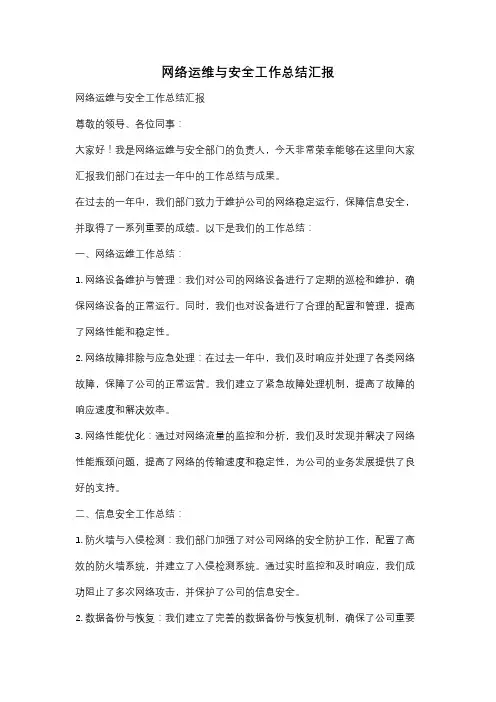 网络运维与安全工作总结汇报

网络运维与安全工作总结汇报

尊敬的领导、各位同事：

大家好！我是网络运维与安全部门的负责人，今天非常荣幸能够在这里向大家汇报我们部门在过去一年中的工作总结与成果。

在过去的一年中，我们部门致力于维护公司的网络稳定运行，保障信息安全，并取得了一系列重要的成绩。以下是我们的工作总结：

一、网络运维工作总结：

1. 网络设备维护与管理：我们对公司的网络设备进行了定期的巡检和维护，确保网络设备的正常运行。同时，我们也对设备进行了合理的配置和管理，提高了网络性能和稳定性。

2. 网络故障排除与应急处理：在过去一年中，我们及时响应并处理了各类网络故障，保障了公司的正常运营。我们建立了紧急故障处理机制，提高了故障的响应速度和解决效率。

3. 网络性能优化：通过对网络流量的监控和分析，我们及时发现并解决了网络性能瓶颈问题，提高了网络的传输速度和稳定性，为公司的业务发展提供了良好的支持。

二、信息安全工作总结：

1. 防火墙与入侵检测：我们部门加强了对公司网络的安全防护工作，配置了高效的防火墙系统，并建立了入侵检测系统。通过实时监控和及时响应，我们成功阻止了多次网络攻击，并保护了公司的信息安全。

2. 数据备份与恢复：我们建立了完善的数据备份与恢复机制，确保了公司重要